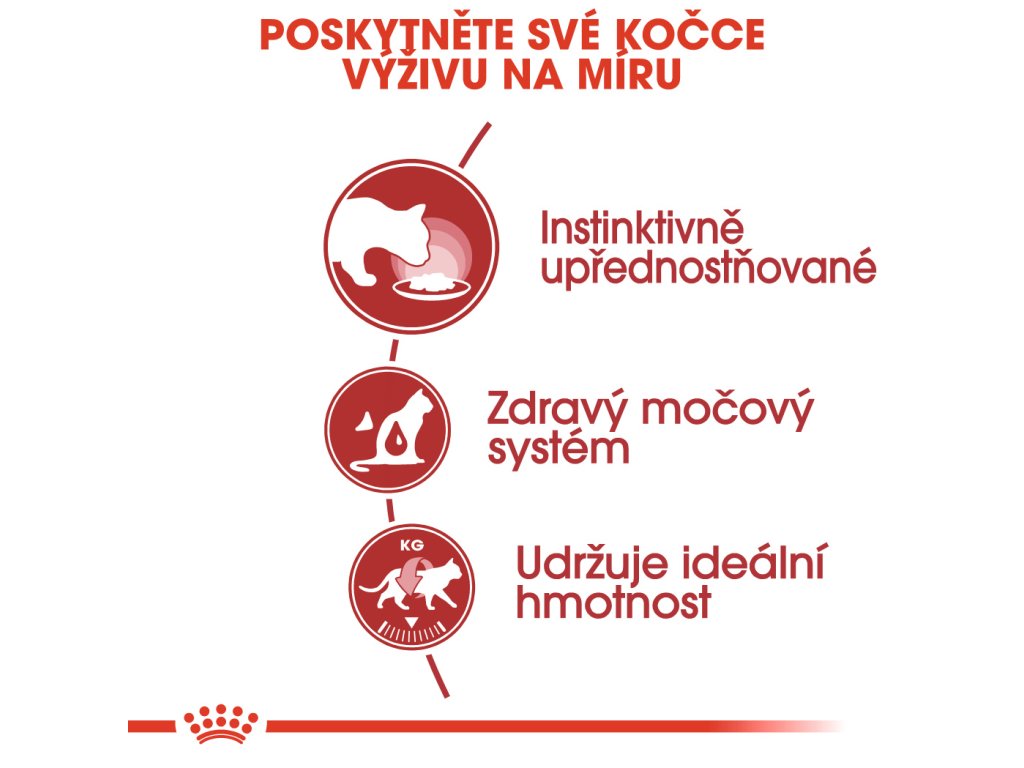 POSKYTNĚTE SVÉ KOČCE VÝŽIVU NA MÍRU

Instinktivně upřednostňované

Zdravý močový systém

KG

Udržuje ideální hmotnost